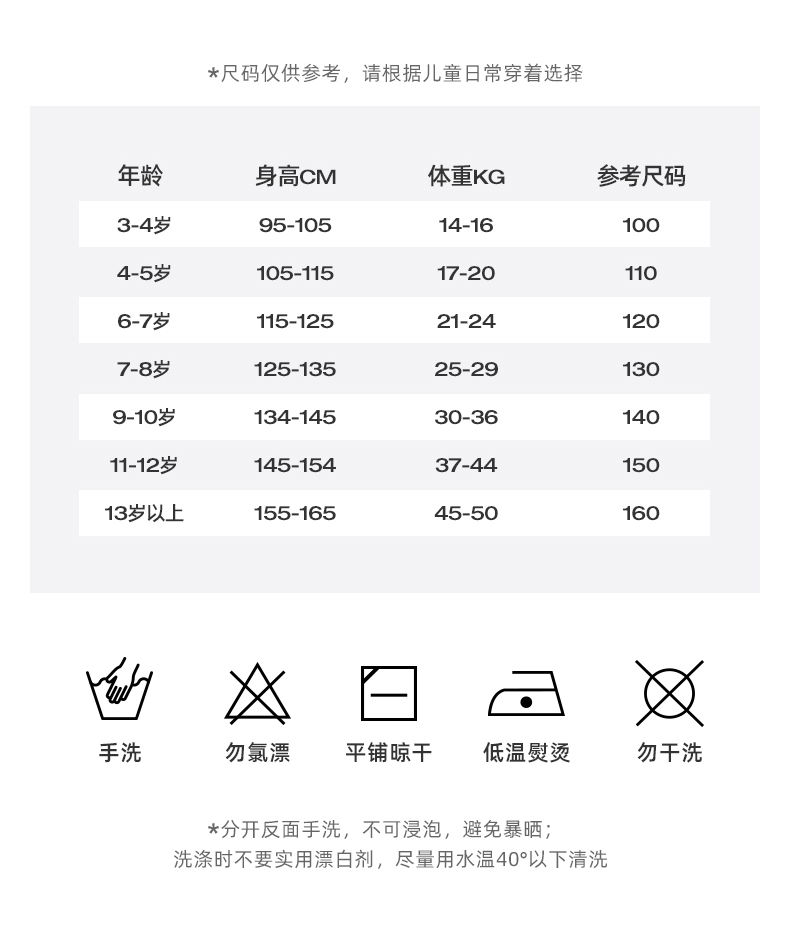 *尺码仅供参考，请根据儿童日常穿着选择

| 年龄 | 身高CM | 体重KG | 参考尺码 |
|---|---|---|---|
| 3-4岁 | 95-105 | 14-16 | 100 |
| 4-5岁 | 105-115 | 17-20 | 110 |
| 6-7岁 | 115-125 | 21-24 | 120 |
| 7-8岁 | 125-135 | 25-29 | 130 |
| 9-10岁 | 134-145 | 30-36 | 140 |
| 11-12岁 | 145-154 | 37-44 | 150 |
| 13岁以上 | 155-165 | 45-50 | 160 |

手洗

勿氯漂

平铺晾干

低温熨烫

勿干洗

*分开反面手洗，不可浸泡，避免暴晒；
洗涤时不要实用漂白剂，尽量用水温40°以下清洗